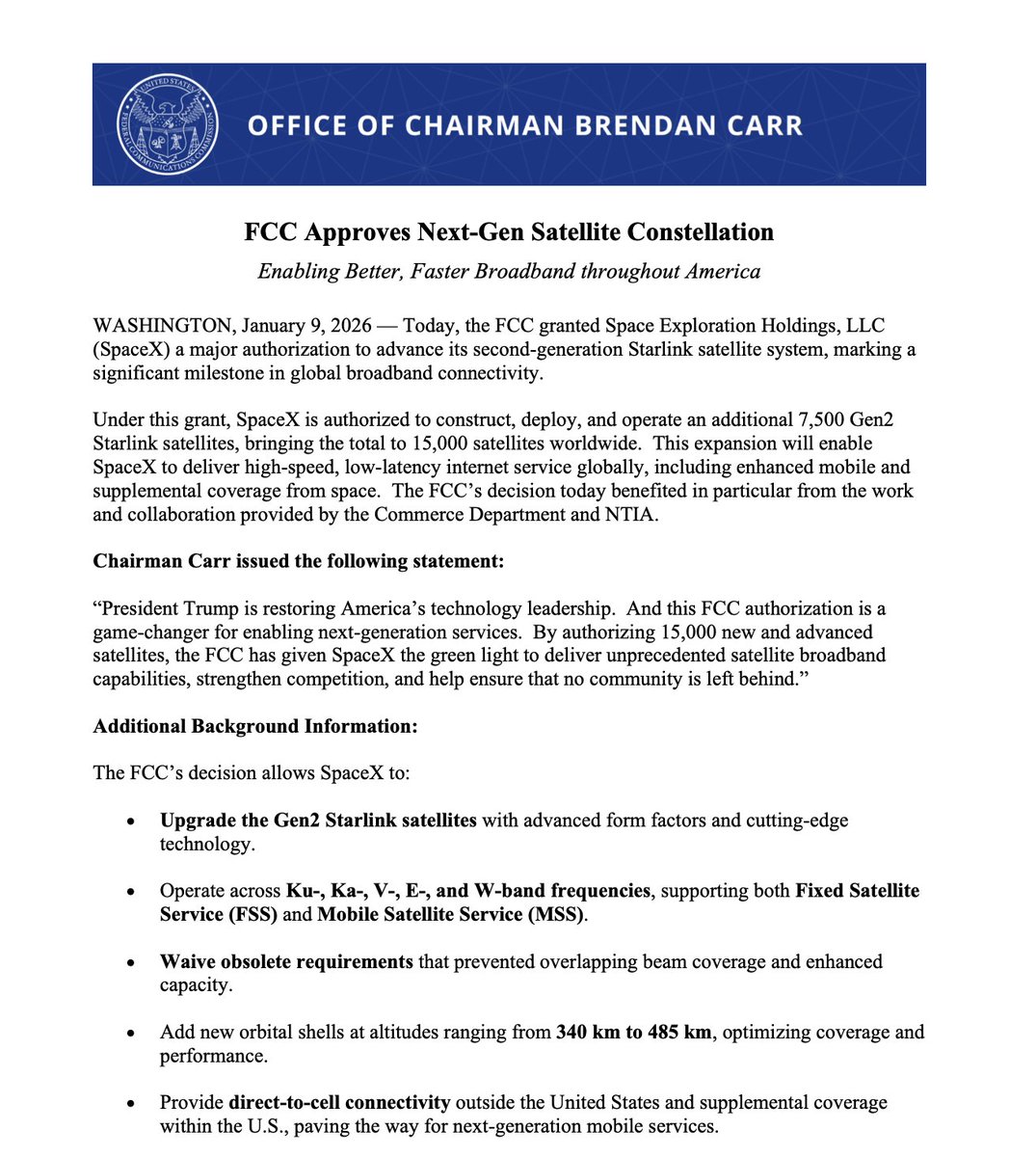 UNITED STATES FEDERAL COMMUNICATIONS COMMISSION

OFFICE OF CHAIRMAN BRENDAN CARR

FCC Approves Next-Gen Satellite Constellation

Enabling Better, Faster Broadband throughout America

WASHINGTON, January 9, 2026 — Today, the FCC granted Space Exploration Holdings, LLC (SpaceX) a major authorization to advance its second-generation Starlink satellite system, marking a significant milestone in global broadband connectivity.

Under this grant, SpaceX is authorized to construct, deploy, and operate an additional 7,500 Gen2 Starlink satellites, bringing the total to 15,000 satellites worldwide. This expansion will enable SpaceX to deliver high-speed, low-latency internet service globally, including enhanced mobile and supplemental coverage from space. The FCC's decision today benefited in particular from the work and collaboration provided by the Commerce Department and NTIA.

Chairman Carr issued the following statement:

"President Trump is restoring America's technology leadership. And this FCC authorization is a game-changer for enabling next-generation services. By authorizing 15,000 new and advanced satellites, the FCC has given SpaceX the green light to deliver unprecedented satellite broadband capabilities, strengthen competition, and help ensure that no community is left behind."

Additional Background Information:

The FCC's decision allows SpaceX to:

• Upgrade the Gen2 Starlink satellites with advanced form factors and cutting-edge technology.

• Operate across Ku-, Ka-, V-, E-, and W-band frequencies, supporting both Fixed Satellite Service (FSS) and Mobile Satellite Service (MSS).

• Waive obsolete requirements that prevented overlapping beam coverage and enhanced capacity.

• Add new orbital shells at altitudes ranging from 340 km to 485 km, optimizing coverage and performance.

• Provide direct-to-cell connectivity outside the United States and supplemental coverage within the U.S., paving the way for next-generation mobile services.